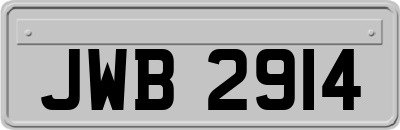 JWB 2914